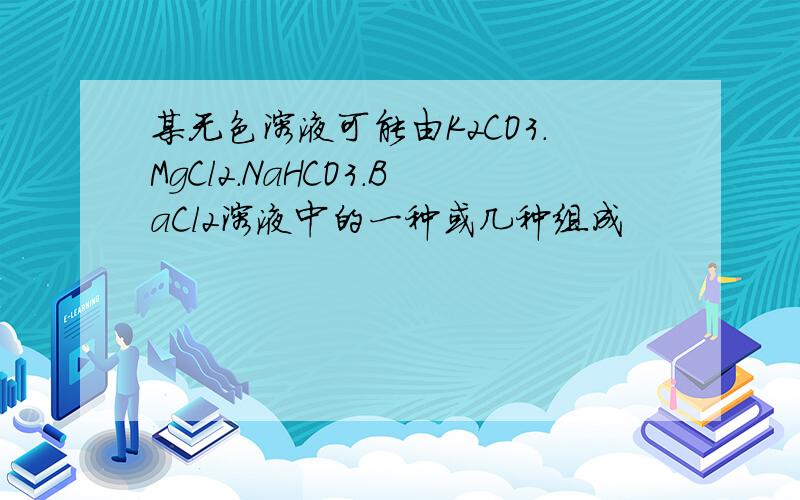 某无色溶液可能由K2CO3.MgCl2.NaHCO3.BaCl2溶液中的一种或几种组成

E-LEARNING